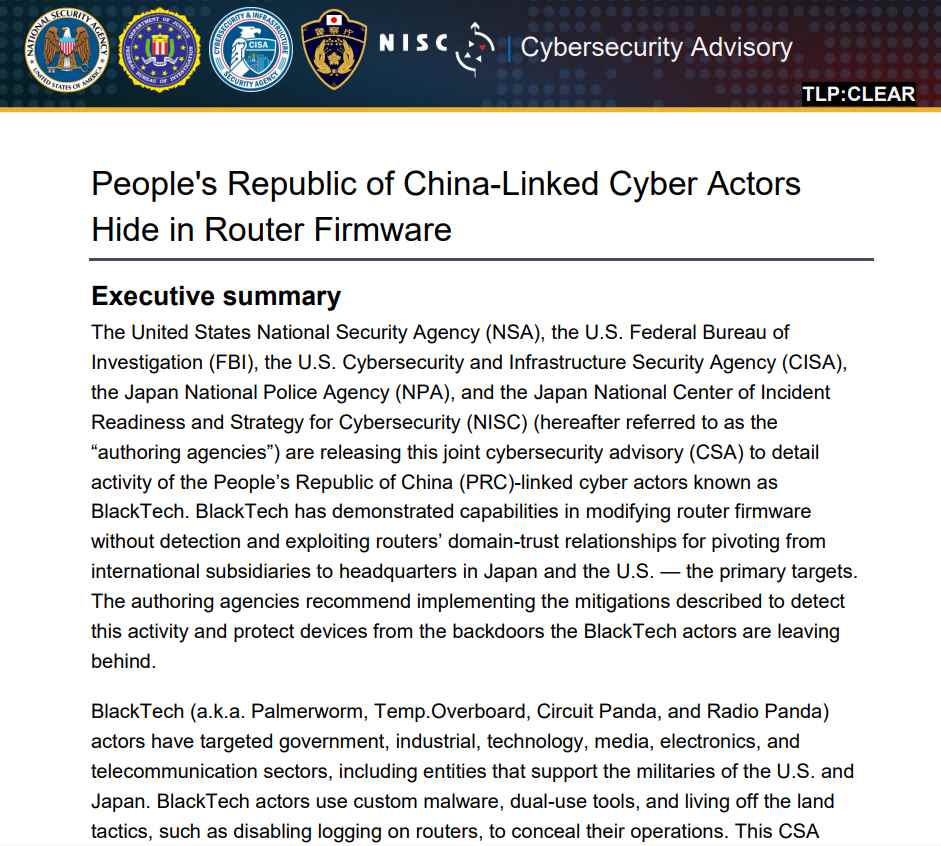 NATIONAL SECURITY AGENCY UNITED STATES OF AMERICA

DEPARTMENT OF JUSTICE FEDERAL BUREAU OF INVESTIGATION

CYBERSECURITY & INFRASTRUCTURE SECURITY AGENCY CISA

警察庁

NISC | Cybersecurity Advisory

TLP:CLEAR

People's Republic of China-Linked Cyber Actors Hide in Router Firmware

Executive summary

The United States National Security Agency (NSA), the U.S. Federal Bureau of Investigation (FBI), the U.S. Cybersecurity and Infrastructure Security Agency (CISA), the Japan National Police Agency (NPA), and the Japan National Center of Incident Readiness and Strategy for Cybersecurity (NISC) (hereafter referred to as the “authoring agencies”) are releasing this joint cybersecurity advisory (CSA) to detail activity of the People’s Republic of China (PRC)-linked cyber actors known as BlackTech. BlackTech has demonstrated capabilities in modifying router firmware without detection and exploiting routers’ domain-trust relationships for pivoting from international subsidiaries to headquarters in Japan and the U.S. — the primary targets. The authoring agencies recommend implementing the mitigations described to detect this activity and protect devices from the backdoors the BlackTech actors are leaving behind.

BlackTech (a.k.a. Palmerworm, Temp.Overboard, Circuit Panda, and Radio Panda) actors have targeted government, industrial, technology, media, electronics, and telecommunication sectors, including entities that support the militaries of the U.S. and Japan. BlackTech actors use custom malware, dual-use tools, and living off the land tactics, such as disabling logging on routers, to conceal their operations. This CSA